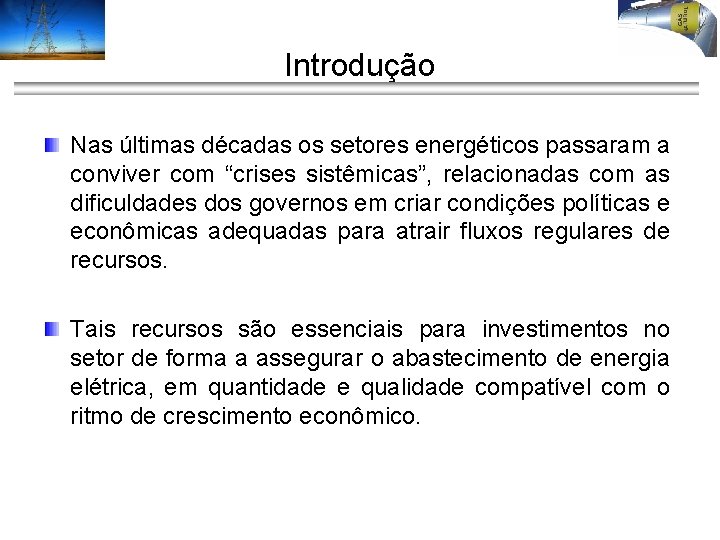 Introdução

Nas últimas décadas os setores energéticos passaram a conviver com “crises sistêmicas”, relacionadas com as dificuldades dos governos em criar condições políticas e econômicas adequadas para atrair fluxos regulares de recursos.

Tais recursos são essenciais para investimentos no setor de forma a assegurar o abastecimento de energia elétrica, em quantidade e qualidade compatível com o ritmo de crescimento econômico.